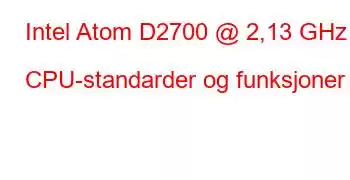 Intel Atom D2700 @ 2,13 GHz

CPU-standarder og funksjoner